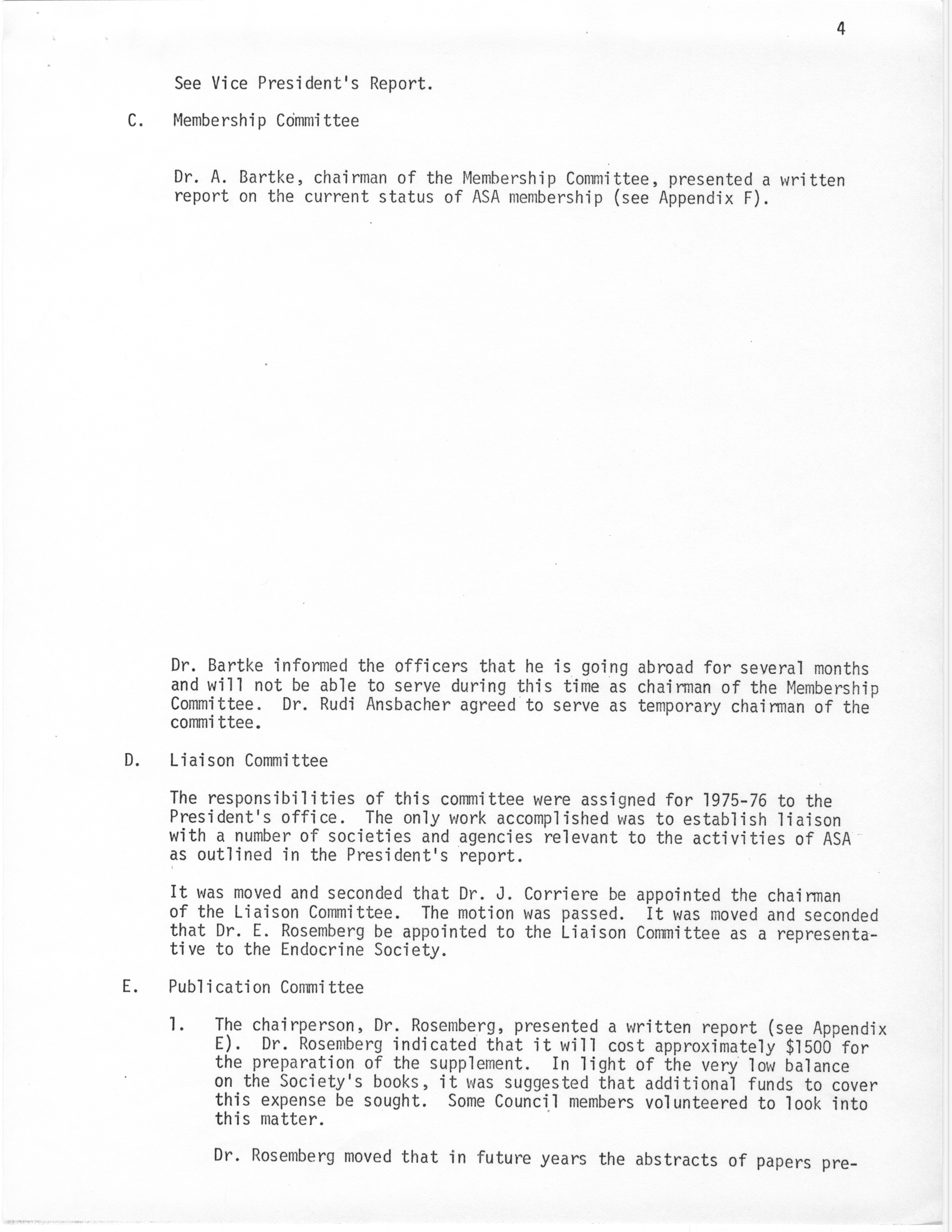 4

See Vice President's Report.

C. Membership Committee

Dr. A. Bartke, chairman of the Membership Committee, presented a written report on the current status of ASA membership (see Appendix F).

Dr. Bartke informed the officers that he is going abroad for several months and will not be able to serve during this time as chairman of the Membership Committee. Dr. Rudi Ansbacher agreed to serve as temporary chairman of the committee.

D. Liaison Committee

The responsibilities of this committee were assigned for 1975-76 to the President's office. The only work accomplished was to establish liaison with a number of societies and agencies relevant to the activities of ASA as outlined in the President's report.

It was moved and seconded that Dr. J. Corriere be appointed the chairman of the Liaison Committee. The motion was passed. It was moved and seconded that Dr. E. Rosemberg be appointed to the Liaison Committee as a representative to the Endocrine Society.

E. Publication Committee

1. The chairperson, Dr. Rosemberg, presented a written report (see Appendix E). Dr. Rosemberg indicated that it will cost approximately $1500 for the preparation of the supplement. In light of the very low balance on the Society's books, it was suggested that additional funds to cover this expense be sought. Some Council members volunteered to look into this matter.

Dr. Rosemberg moved that in future years the abstracts of papers pre-